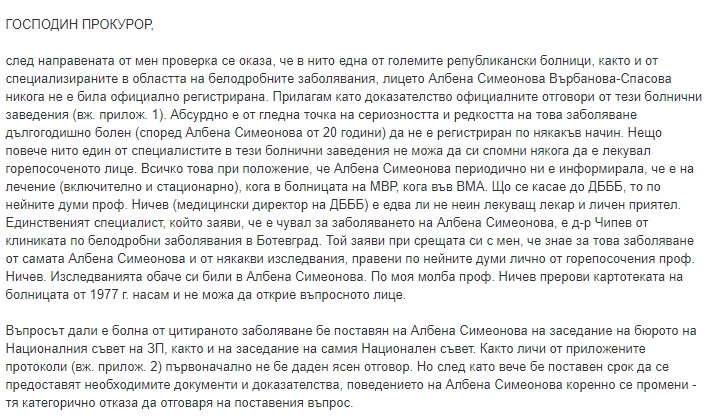 ГОСПОДИН ПРОКУРОР,

след направената от мен проверка се оказа, че в нито една от големите републикански болници, както и от специализираните в областта на белодробните заболявания, лицето Албена Симеонова Върбанова-Спасова никога не е била официално регистрирана. Прилагам като доказателство официалните отговори от тези болнични заведения (вж. прилож. 1). Абсурдно е от гледна точка на сериозността и редкостта на това заболяване дългогодишно болен (според Албена Симеонова от 20 години) да не е регистриран по някакъв начин. Нещо повече нито един от специалистите в тези болнични заведения не можа да си спомни някога да е лекувал горепосоченото лице. Всичко това при положение, че Албена Симеонова периодично ни е информирала, че е на лечение (включително и стационарно), кога в болницата на МВР, кога във ВМА. Що се касае до ДБББ, то по нейните думи проф. Ничев (медицински директор на ДБББ) е едва ли не неин лекуващ лекар и личен приятел. Единственият специалист, който заяви, че е чувал за заболяването на Албена Симеонова, е д-р Чипев от клиниката по белодробни заболявания в Ботевград. Той заяви при срещата си с мен, че знае за това заболяване от самата Албена Симеонова и от някакви изследвания, правени по нейните думи лично от горепосочения проф. Ничев. Изследванията обаче си били в Албена Симеонова. По моя молба проф. Ничев прерови картотеката на болницата от 1977 г. насам и не можа да открие въпросното лице.

Въпросът дали е болна от цитираното заболяване бе поставян на Албена Симеонова на заседание на бюрото на Националния съвет на ЗП, както и на заседание на самия Национален съвет. Както личи от приложените протоколи (вж. прилож. 2) първоначално не бе даден ясен отговор. Но след като вече бе поставен срок да се предоставят необходимите документи и доказателства, поведението на Албена Симеонова коренно се промени - тя категорично отказа да отговаря на поставения въпрос.